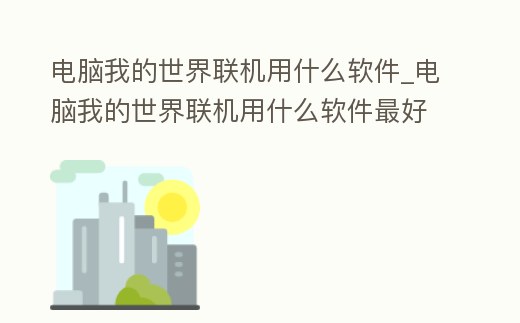 电脑我的世界联机用什么软件_电脑我的世界联机用什么软件最好